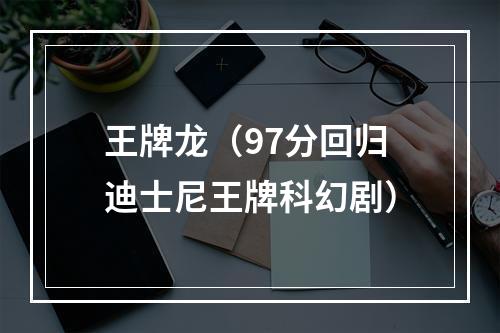 王牌龙（97分回归迪士尼王牌科幻剧）